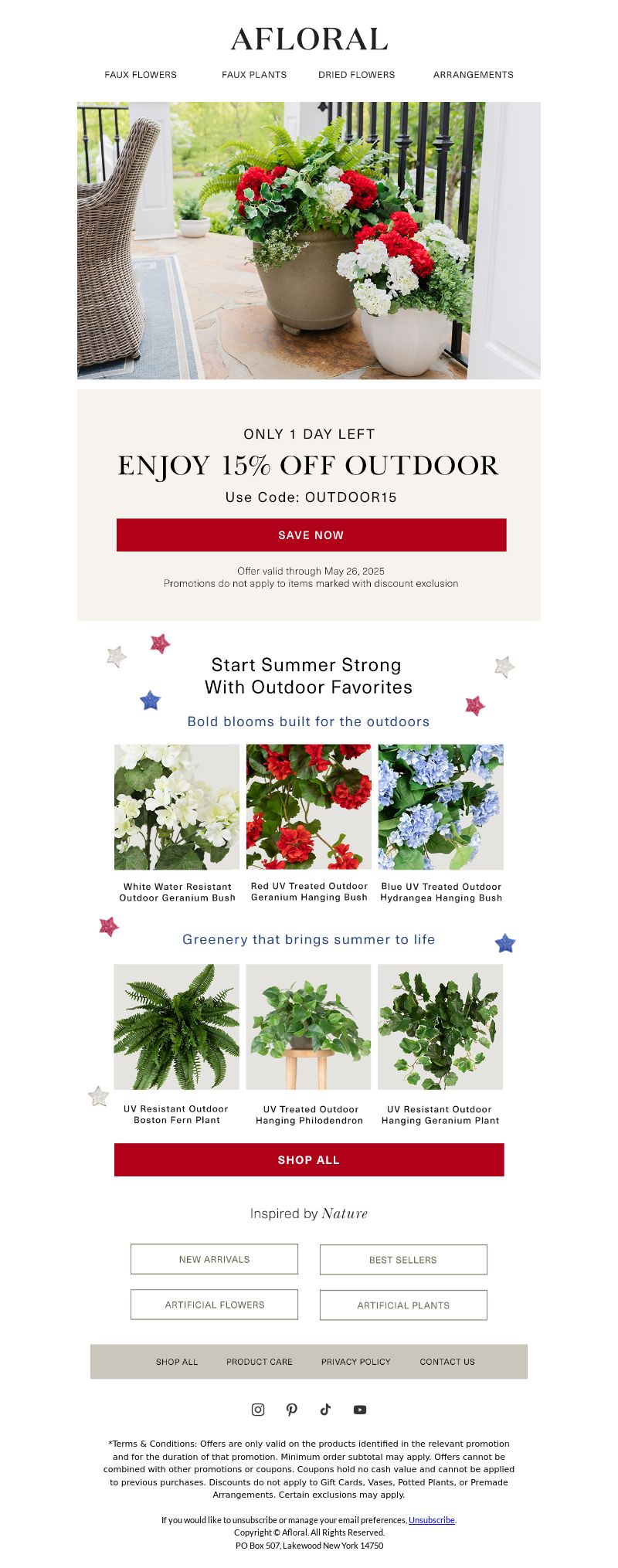 AFLORAL

FAUX FLOWERS FAUX PLANTS DRIED FLOWERS ARRANGEMENTS

ONLY 1 DAY LEFT

ENJOY 15% OFF OUTDOOR

Use Code: OUTDOOR15

SAVE NOW

Offer valid through May 26, 2025
Promotions do not apply to items marked with discount exclusion

Start Summer Strong With Outdoor Favorites

Bold blooms built for the outdoors

White Water Resistant Outdoor Geranium Bush

Red UV Treated Outdoor Geranium Hanging Bush

Blue UV Treated Outdoor Hydrangea Hanging Bush

Greenery that brings summer to life

UV Resistant Outdoor Boston Fern Plant

UV Treated Outdoor Hanging Philodendron

UV Resistant Outdoor Hanging Geranium Plant

SHOP ALL

Inspired by Nature

NEW ARRIVALS

BEST SELLERS

ARTIFICIAL FLOWERS

ARTIFICIAL PLANTS

SHOP ALL PRODUCT CARE PRIVACY POLICY CONTACT US

*Terms & Conditions: Offers are only valid on the products identified in the relevant promotion and for the duration of that promotion. Minimum order subtotal may apply. Offers cannot be combined with other promotions or coupons. Coupons hold no cash value and cannot be applied to previous purchases. Discounts do not apply to Gift Cards, Vases, Potted Plants, or Premade Arrangements. Certain exclusions may apply.

If you would like to unsubscribe or manage your email preferences, Unsubscribe.
Copyright © Afloral. All Rights Reserved.
PO Box 507, Lakewood New York 14750